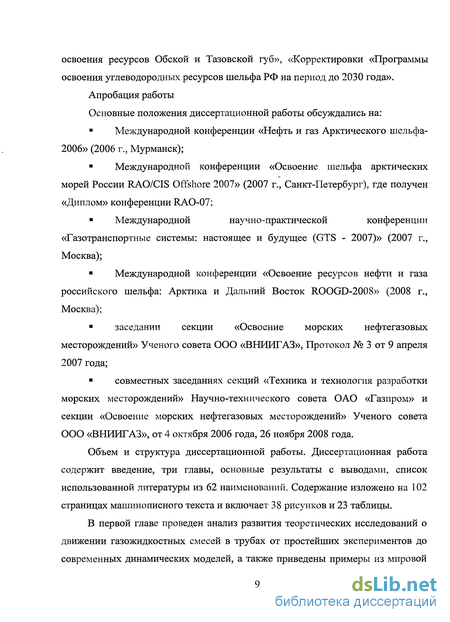 освоения ресурсов Обской и Тазовской губ», «Корректировки «Программы освоения углеводородных ресурсов шельфа РФ на период до 2030 года».

Апробация работы

Основные положения диссертационной работы обсуждались на:

▪ Международной конференции «Нефть и газ Арктического шельфа-2006» (2006 г., Мурманск);

▪ Международной конференции «Освоение шельфа арктических морей России RAO/CIS Offshore 2007» (2007 г., Санкт-Петербург), где получен «Диплом» конференции RAO-07;

▪ Международной научно-практической конференции «Газотранспортные системы: настоящее и будущее (GTS - 2007)» (2007 г., Москва);

▪ Международной конференции «Освоение ресурсов нефти и газа российского шельфа: Арктика и Дальний Восток ROOGD-2008» (2008 г., Москва);

▪ заседании секции «Освоение морских нефтегазовых месторождений» Ученого совета ООО «ВНИИГАЗ», Протокол № 3 от 9 апреля 2007 года;

▪ совместных заседаниях секций «Техника и технология разработки морских месторождений» Научно-технического совета ОАО «Газпром» и секции «Освоение морских нефтегазовых месторождений» Ученого совета ООО «ВНИИГАЗ», от 4 октября 2006 года, 26 ноября 2008 года.

Объем и структура диссертационной работы. Диссертационная работа содержит введение, три главы, основные результаты с выводами, список использованной литературы из 62 наименований. Содержание изложено на 102 страницах машинописного текста и включает 38 рисунков и 23 таблицы.

В первой главе проведен анализ развития теоретических исследований о движении газожидкостных смесей в трубах от простейших экспериментов до современных динамических моделей, а также приведены примеры из мировой

9

dsLib.net
библиотека диссертаций